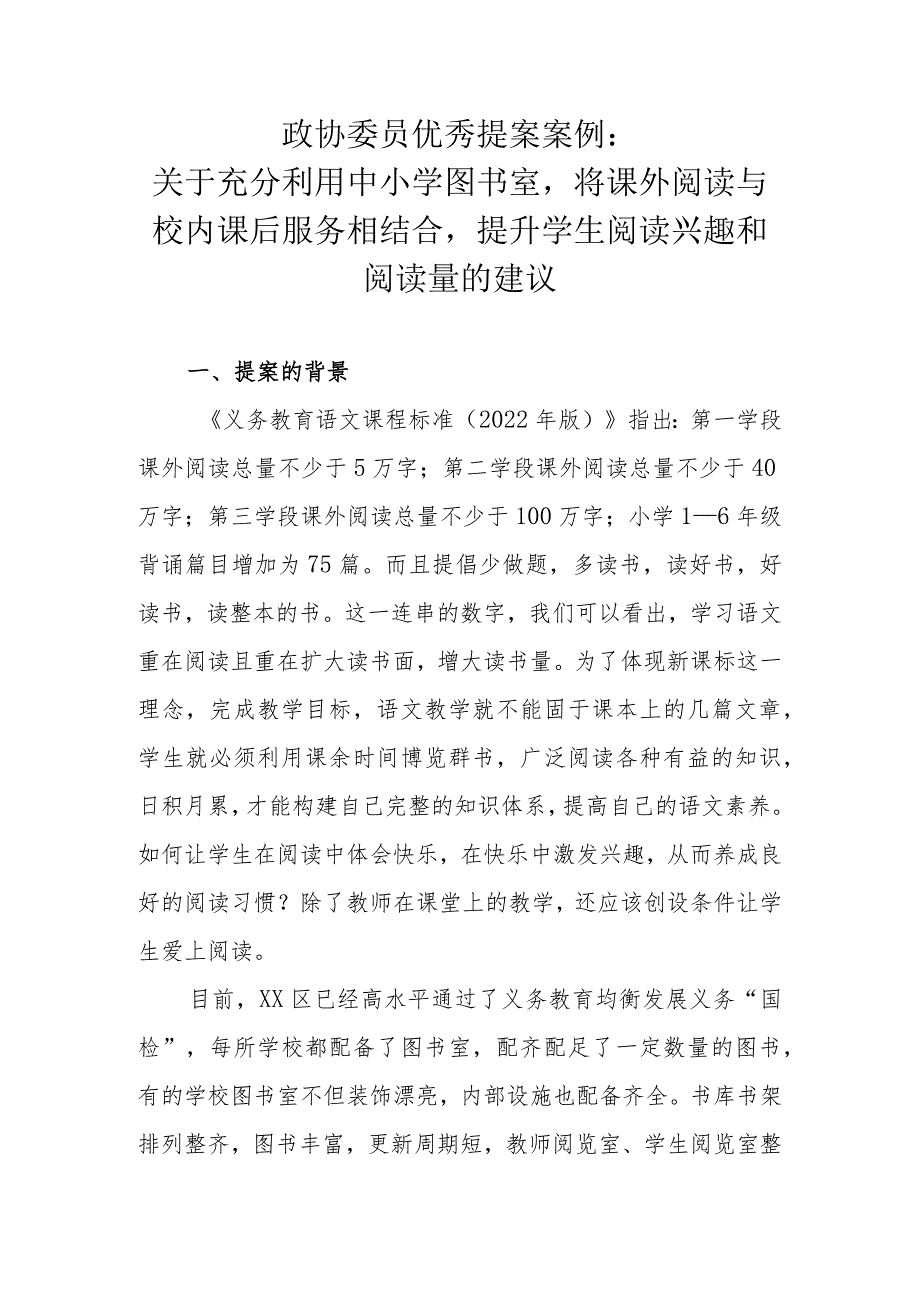 政协委员优秀提案案例：
关于充分利用中小学图书室，将课外阅读与校内课后服务相结合，提升学生阅读兴趣和阅读量的建议

一、提案的背景

《义务教育语文课程标准（2022年版）》指出：第一学段课外阅读总量不少于5万字；第二学段课外阅读总量不少于40万字；第三学段课外阅读总量不少于100万字；小学1—6年级背诵篇目增加为75篇。而且提倡少做题，多读书，读好书，好读书，读整本的书。这一连串的数字，我们可以看出，学习语文重在阅读且重在扩大读书面，增大读书量。为了体现新课标这一理念，完成教学目标，语文教学就不能固于课本上的几篇文章，学生就必须利用课余时间博览群书，广泛阅读各种有益的知识，日积月累，才能构建自己完整的知识体系，提高自己的语文素养。如何让学生在阅读中体会快乐，在快乐中激发兴趣，从而养成良好的阅读习惯？除了教师在课堂上的教学，还应该创设条件让学生爱上阅读。

目前，XX区已经高水平通过了义务教育均衡发展义务“国检”，每所学校都配备了图书室，配齐配足了一定数量的图书，有的学校图书室不但装饰漂亮，内部设施也配备齐全。书库书架排列整齐，图书丰富，更新周期短，教师阅览室、学生阅览室整